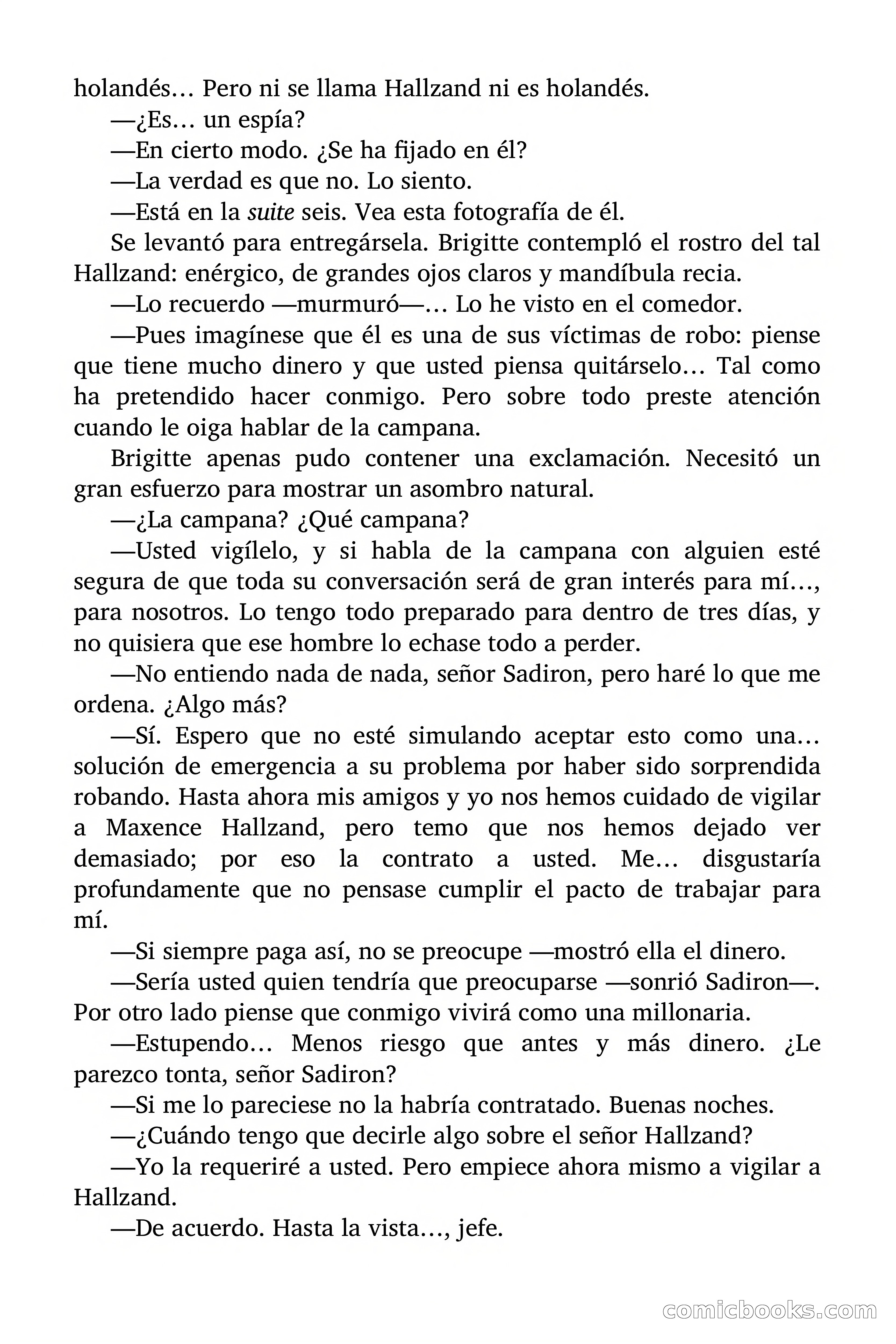 holandés… Pero ni se llama Hallzand ni es holandés.

—¿Es… un espía?

—En cierto modo. ¿Se ha fijado en él?

—La verdad es que no. Lo siento.

—Está en la suite seis. Vea esta fotografía de él.

Se levantó para entregársela. Brigitte contempló el rostro del tal Hallzand: enérgico, de grandes ojos claros y mandíbula recia.

—Lo recuerdo —murmuró—… Lo he visto en el comedor.

—Pues imagínese que él es una de sus víctimas de robo: piense que tiene mucho dinero y que usted piensa quitárselo… Tal como ha pretendido hacer conmigo. Pero sobre todo preste atención cuando le oiga hablar de la campana.

Brigitte apenas pudo contener una exclamación. Necesitó un gran esfuerzo para mostrar un asombro natural.

—¿La campana? ¿Qué campana?

—Usted vigílelo, y si habla de la campana con alguien esté segura de que toda su conversación será de gran interés para mí…, para nosotros. Lo tengo todo preparado para dentro de tres días, y no quisiera que ese hombre lo echase todo a perder.

—No entiendo nada de nada, señor Sadiron, pero haré lo que me ordena. ¿Algo más?

—Sí. Espero que no esté simulando aceptar esto como una… solución de emergencia a su problema por haber sido sorprendida robando. Hasta ahora mis amigos y yo nos hemos cuidado de vigilar a Maxence Hallzand, pero temo que nos hemos dejado ver demasiado; por eso la contrato a usted. Me… disgustaría profundamente que no pensase cumplir el pacto de trabajar para mí.

—Si siempre paga así, no se preocupe —mostró ella el dinero.

—Sería usted quien tendría que preocuparse —sonrió Sadiron—. Por otro lado piense que conmigo vivirá como una millonaria.

—Estupendo… Menos riesgo que antes y más dinero. ¿Le parezco tonta, señor Sadiron?

—Si me lo pareciese no la habría contratado. Buenas noches.

—¿Cuándo tengo que decirle algo sobre el señor Hallzand?

—Yo la requeriré a usted. Pero empiece ahora mismo a vigilar a Hallzand.

—De acuerdo. Hasta la vista…, jefe.

comicbooks.com